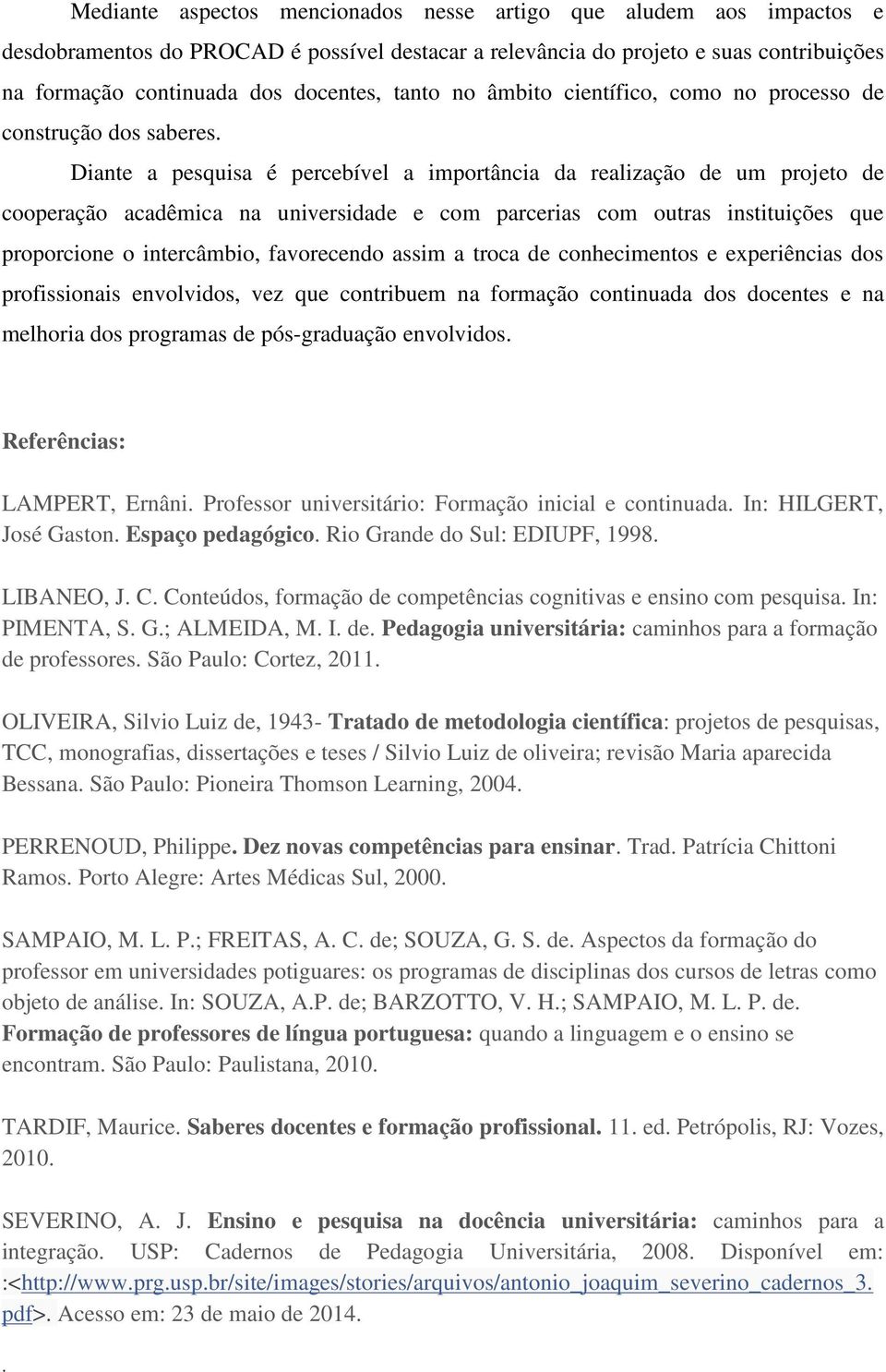 Mediante aspectos mencionados nesse artigo que aludem aos impactos e desdobramentos do PROCAD é possível destacar a relevância do projeto e suas contribuições na formação continuada dos docentes, tanto no âmbito científico, como no processo de construção dos saberes.

Diante a pesquisa é percebível a importância da realização de um projeto de cooperação acadêmica na universidade e com parcerias com outras instituições que proporcione o intercâmbio, favorecendo assim a troca de conhecimentos e experiências dos profissionais envolvidos, vez que contribuem na formação continuada dos docentes e na melhoria dos programas de pós-graduação envolvidos.

Referências:

LAMPERT, Ernâni. Professor universitário: Formação inicial e continuada. In: HILGERT, José Gaston. Espaço pedagógico. Rio Grande do Sul: EDIUPF, 1998.

LIBANEO, J. C. Conteúdos, formação de competências cognitivas e ensino com pesquisa. In: PIMENTA, S. G.; ALMEIDA, M. I. de. Pedagogia universitária: caminhos para a formação de professores. São Paulo: Cortez, 2011.

OLIVEIRA, Silvio Luiz de, 1943- Tratado de metodologia científica: projetos de pesquisas, TCC, monografias, dissertações e teses / Silvio Luiz de oliveira; revisão Maria aparecida Bessana. São Paulo: Pioneira Thomson Learning, 2004.

PERRENOUD, Philippe. Dez novas competências para ensinar. Trad. Patrícia Chittoni Ramos. Porto Alegre: Artes Médicas Sul, 2000.

SAMPAIO, M. L. P.; FREITAS, A. C. de; SOUZA, G. S. de. Aspectos da formação do professor em universidades potiguares: os programas de disciplinas dos cursos de letras como objeto de análise. In: SOUZA, A.P. de; BARZOTTO, V. H.; SAMPAIO, M. L. P. de. Formação de professores de língua portuguesa: quando a linguagem e o ensino se encontram. São Paulo: Paulistana, 2010.

TARDIF, Maurice. Saberes docentes e formação profissional. 11. ed. Petrópolis, RJ: Vozes, 2010.

SEVERINO, A. J. Ensino e pesquisa na docência universitária: caminhos para a integração. USP: Cadernos de Pedagogia Universitária, 2008. Disponível em: :<http://www.prg.usp.br/site/images/stories/arquivos/antonio_joaquim_severino_cadernos_3.pdf>. Acesso em: 23 de maio de 2014.

.